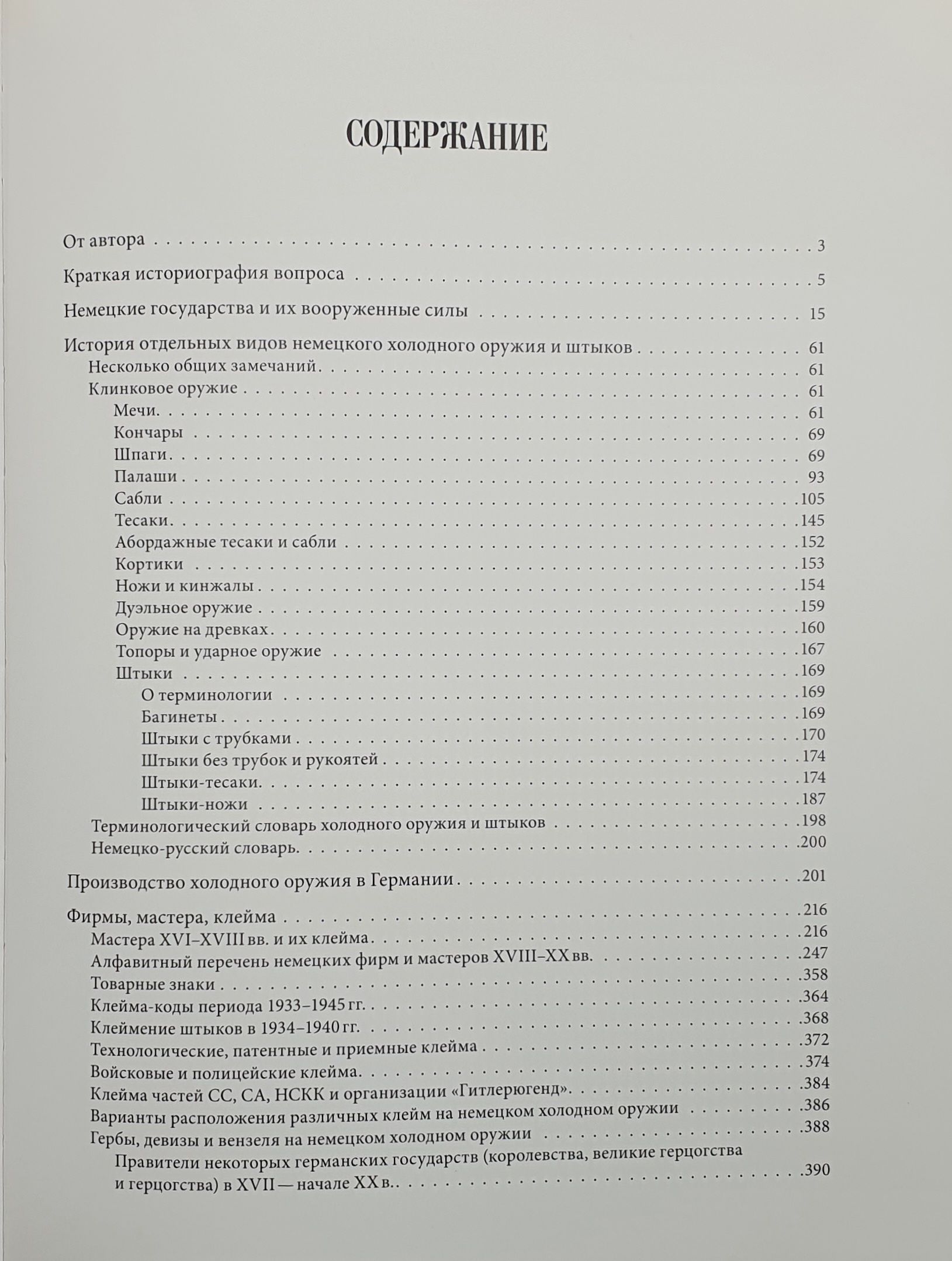 СОДЕРЖАНИЕ

От автора . . . 3

Краткая историография вопроса . . . 5

Немецкие государства и их вооруженные силы . . . 15

История отдельных видов немецкого холодного оружия и штыков . . . 61
Несколько общих замечаний . . . 61
Клинковое оружие . . . 61
Мечи . . . 61
Кончары . . . 69
Шпаги . . . 69
Палаши . . . 93
Сабли . . . 105
Тесаки . . . 145
Абордажные тесаки и сабли . . . 152
Кортики . . . 153
Ножи и кинжалы . . . 154
Дуэльное оружие . . . 159
Оружие на древках . . . 160
Топоры и ударное оружие . . . 167
Штыки . . . 169
О терминологии . . . 169
Багинеты . . . 169
Штыки с трубками . . . 170
Штыки без трубок и рукоятей . . . 174
Штыки-тесаки . . . 174
Штыки-ножи . . . 187
Терминологический словарь холодного оружия и штыков . . . 198
Немецко-русский словарь . . . 200

Производство холодного оружия в Германии . . . 201

Фирмы, мастера, клейма . . . 216
Мастера XVI–XVIII вв. и их клейма . . . 216
Алфавитный перечень немецких фирм и мастеров XVIII–XX вв. . . . 247
Товарные знаки . . . 358
Клейма-коды периода 1933–1945 гг. . . . 364
Клеймение штыков в 1934–1940 гг. . . . 368
Технологические, патентные и приемные клейма . . . 372
Войсковые и полицейские клейма . . . 374
Клейма частей СС, СА, НСКК и организации «Гитлерюгенд» . . . 384
Варианты расположения различных клейм на немецком холодном оружии . . . 386
Гербы, девизы и вензеля на немецком холодном оружии . . . 388
Правители некоторых германских государств (королевства, великие герцогства и герцогства) в XVII — начале XX в. . . . 390